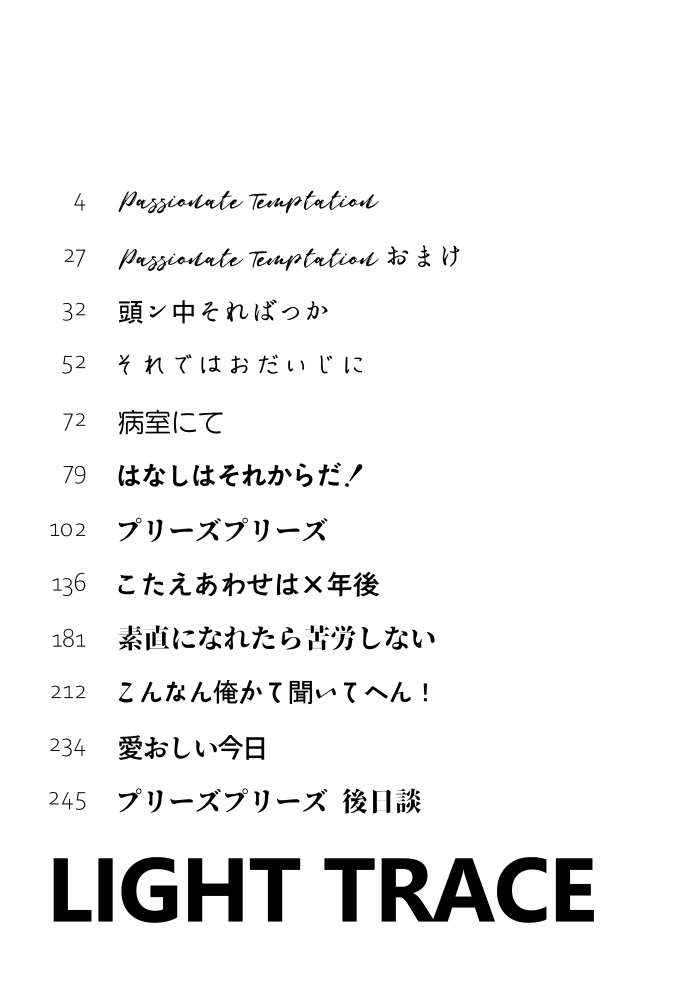 4 Passionate Temptation

27 Passionate Temptation おまけ

32 頭ン中そればっか

52 それではおだいじに

72 病室にて

79 はなしはそれからだ!

102 プリーズプリーズ

136 こたえあわせは×年後

181 素直になれたら苦労しない

212 こんなん俺かて聞いてへん!

234 愛おしい今日

245 プリーズプリーズ 後日談

LIGHT TRACE